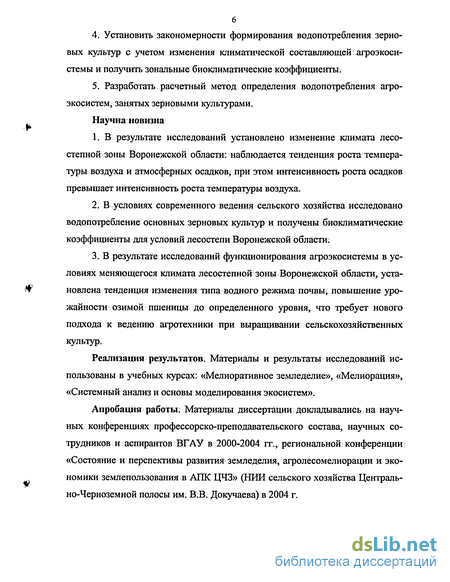 6

4. Установить закономерности формирования водопотребления зерновых культур с учетом изменения климатической составляющей агроэкосистемы и получить зональные биоклиматические коэффициенты.

5. Разработать расчетный метод определения водопотребления агроэкосистем, занятых зерновыми культурами.

Научна новизна

1. В результате исследований установлено изменение климата лесостепной зоны Воронежской области: наблюдается тенденция роста температуры воздуха и атмосферных осадков, при этом интенсивность роста осадков превышает интенсивность роста температуры воздуха.

2. В условиях современного ведения сельского хозяйства исследовано водопотребление основных зерновых культур и получены биоклиматические коэффициенты для условий лесостепи Воронежской области.

3. В результате исследований функционирования агроэкосистемы в условиях меняющегося климата лесостепной зоны Воронежской области, установлена тенденция изменения типа водного режима почвы, повышение урожайности озимой пшеницы до определенного уровня, что требует нового подхода к ведению агротехники при выращивании сельскохозяйственных культур.

Реализация результатов. Материалы и результаты исследований использованы в учебных курсах: «Мелиоративное земледелие», «Мелиорация», «Системный анализ и основы моделирования экосистем».

Апробация работы. Материалы диссертации докладывались на научных конференциях профессорско-преподавательского состава, научных сотрудников и аспирантов ВГАУ в 2000-2004 гг., региональной конференции «Состояние и перспективы развития земледелия, агролесомелиорации и экономики землепользования в АПК ЦЧЗ» (НИИ сельского хозяйства Центрально-Черноземной полосы им. В.В. Докучаева) в 2004 г.

dsLib.net
библиотека диссертаций